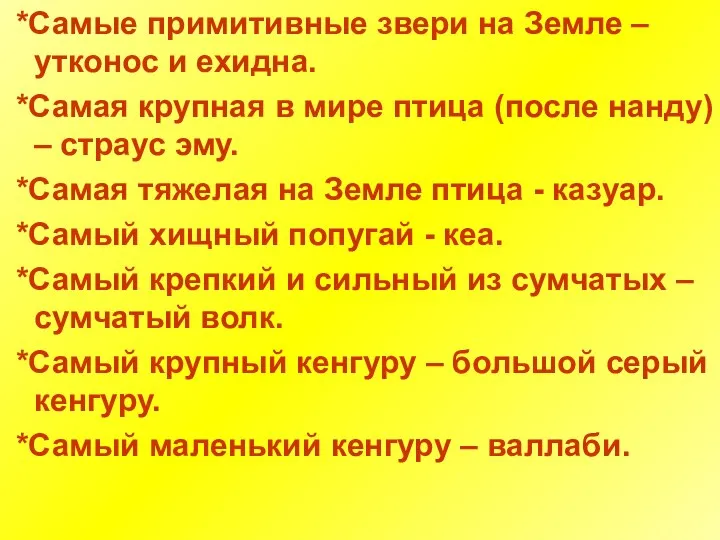 *Самые примитивные звери на Земле – утконос и ехидна.

*Самая крупная в мире птица (после нанду) – страус эму.

*Самая тяжелая на Земле птица - казуар.

*Самый хищный попугай - кеа.

*Самый крепкий и сильный из сумчатых – сумчатый волк.

*Самый крупный кенгуру – большой серый кенгуру.

*Самый маленький кенгуру – валлаби.